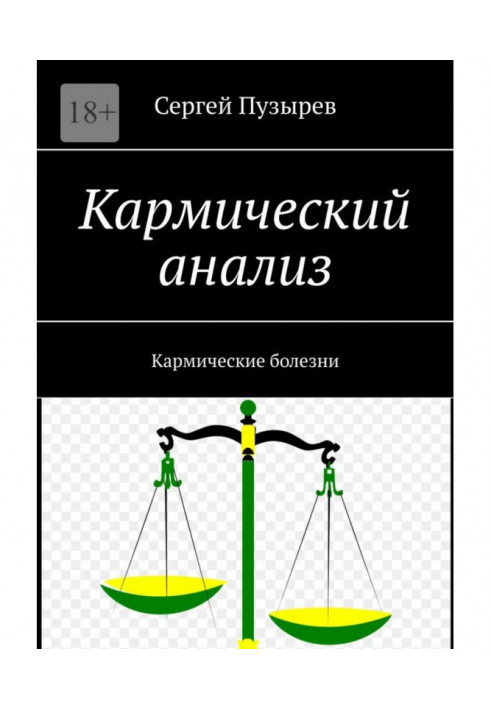 18+

Сергей Пузырев

Кармический анализ

Кармические болезни